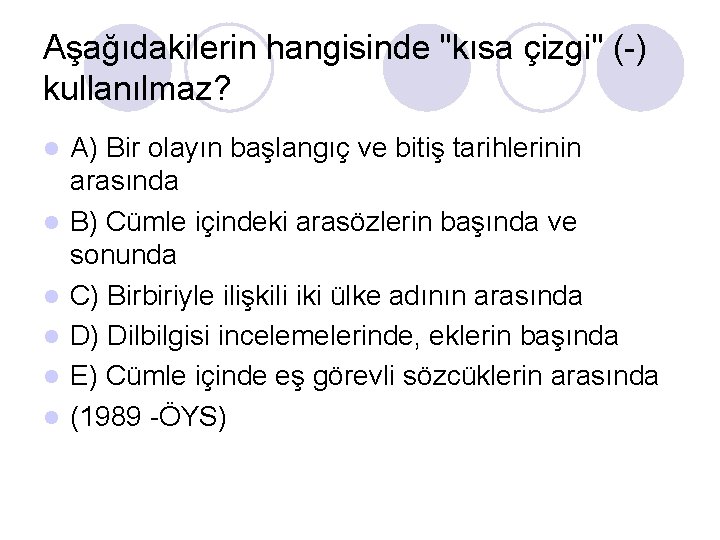 Aşağıdakilerin hangisinde "kısa çizgi" (-) kullanılmaz?

A) Bir olayın başlangıç ve bitiş tarihlerinin arasında

B) Cümle içindeki arasözlerin başında ve sonunda

C) Birbiriyle ilişkili iki ülke adının arasında

D) Dilbilgisi incelemelerinde, eklerin başında

E) Cümle içinde eş görevli sözcüklerin arasında

(1989 -ÖYS)